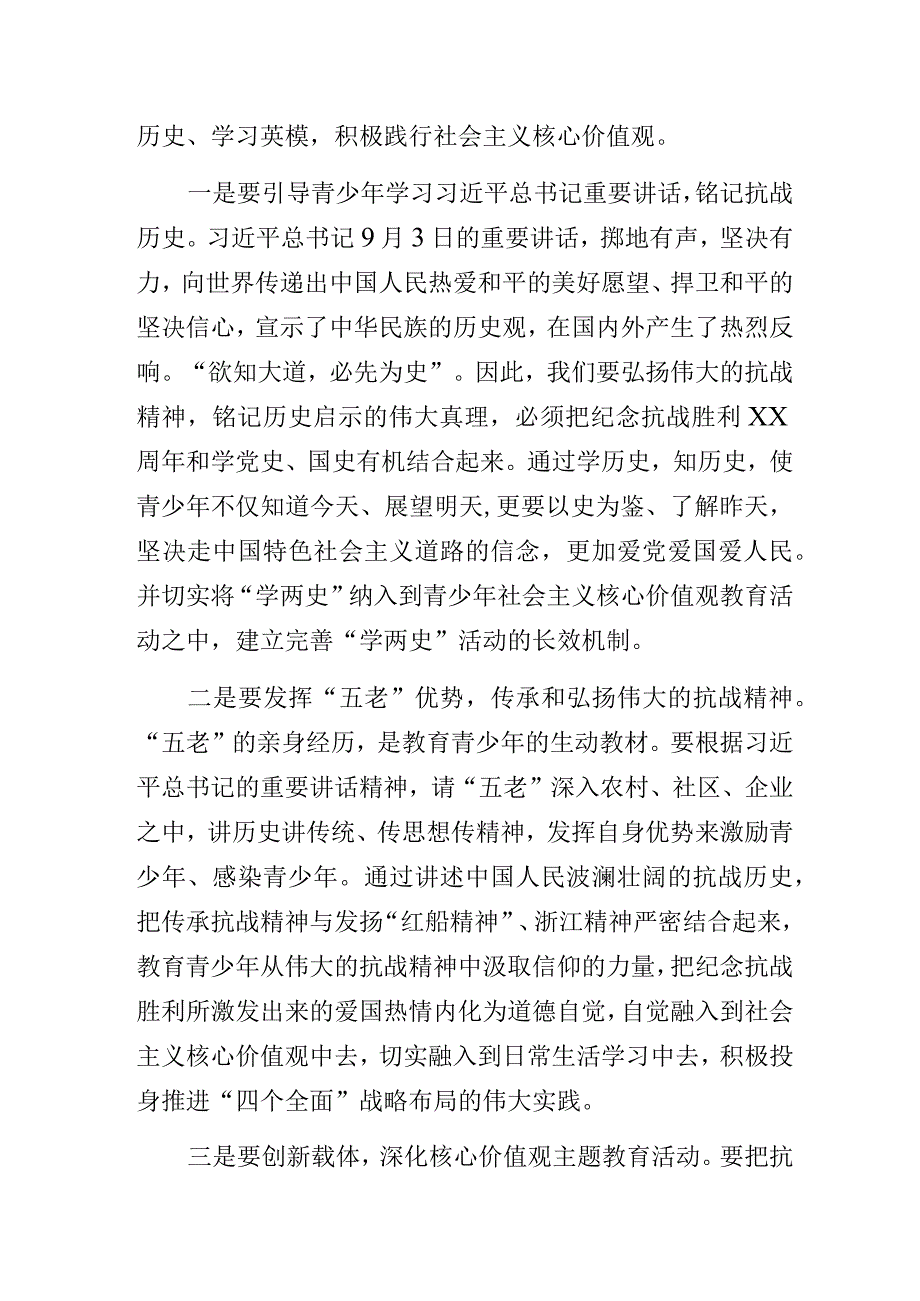 历史、学习英模，积极践行社会主义核心价值观。

一是要引导青少年学习习近平总书记重要讲话，铭记抗战历史。习近平总书记9月3日的重要讲话，掷地有声，坚决有力，向世界传递出中国人民热爱和平的美好愿望、捍卫和平的坚决信心，宣示了中华民族的历史观，在国内外产生了热烈反响。“欲知大道，必先为史”。因此，我们要弘扬伟大的抗战精神，铭记历史启示的伟大真理，必须把纪念抗战胜利XX周年和学党史、国史有机结合起来。通过学历史，知历史，使青少年不仅知道今天、展望明天，更要以史为鉴、了解昨天，坚决走中国特色社会主义道路的信念，更加爱党爱国爱人民。并切实将“学两史”纳入到青少年社会主义核心价值观教育活动之中，建立完善“学两史”活动的长效机制。

二是要发挥“五老”优势，传承和弘扬伟大的抗战精神。“五老”的亲身经历，是教育青少年的生动教材。要根据习近平总书记的重要讲话精神，请“五老”深入农村、社区、企业之中，讲历史讲传统、传思想传精神，发挥自身优势来激励青少年、感染青少年。通过讲述中国人民波澜壮阔的抗战历史，把传承抗战精神与发扬“红船精神”、浙江精神严密结合起来，教育青少年从伟大的抗战精神中汲取信仰的力量，把纪念抗战胜利所激发出来的爱国热情内化为道德自觉，自觉融入到社会主义核心价值观中去，切实融入到日常生活学习中去，积极投身推进“四个全面”战略布局的伟大实践。

三是要创新载体，深化核心价值观主题教育活动。要把抗